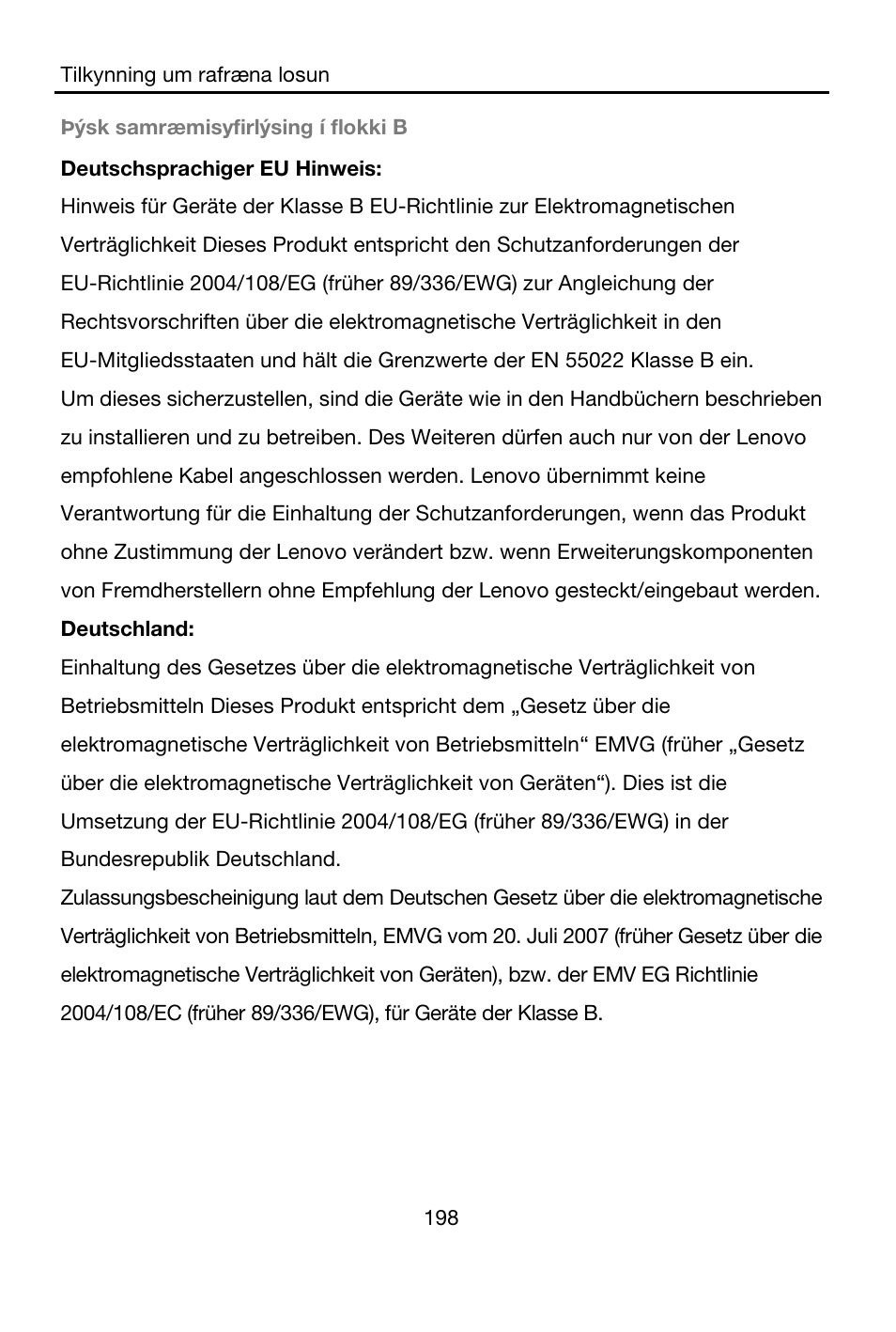 Tilkynning um rafræna losun

Þýsk samræmisyfirlýsing í flokki B

Deutschsprachiger EU Hinweis:

Hinweis für Geräte der Klasse B EU-Richtlinie zur Elektromagnetischen Verträglichkeit Dieses Produkt entspricht den Schutzanforderungen der EU-Richtlinie 2004/108/EG (früher 89/336/EWG) zur Angleichung der Rechtsvorschriften über die elektromagnetische Verträglichkeit in den EU-Mitgliedsstaaten und hält die Grenzwerte der EN 55022 Klasse B ein.

Um dieses sicherzustellen, sind die Geräte wie in den Handbüchern beschrieben zu installieren und zu betreiben. Des Weiteren dürfen auch nur von der Lenovo empfohlene Kabel angeschlossen werden. Lenovo übernimmt keine Verantwortung für die Einhaltung der Schutzanforderungen, wenn das Produkt ohne Zustimmung der Lenovo verändert bzw. wenn Erweiterungskomponenten von Fremdherstellern ohne Empfehlung der Lenovo gesteckt/eingebaut werden.

Deutschland:

Einhaltung des Gesetzes über die elektromagnetische Verträglichkeit von Betriebsmitteln Dieses Produkt entspricht dem „Gesetz über die elektromagnetische Verträglichkeit von Betriebsmitteln“ EMVG (früher „Gesetz über die elektromagnetische Verträglichkeit von Geräten“). Dies ist die Umsetzung der EU-Richtlinie 2004/108/EG (früher 89/336/EWG) in der Bundesrepublik Deutschland.

Zulassungsbescheinigung laut dem Deutschen Gesetz über die elektromagnetische Verträglichkeit von Betriebsmitteln, EMVG vom 20. Juli 2007 (früher Gesetz über die elektromagnetische Verträglichkeit von Geräten), bzw. der EMV EG Richtlinie 2004/108/EC (früher 89/336/EWG), für Geräte der Klasse B.

198